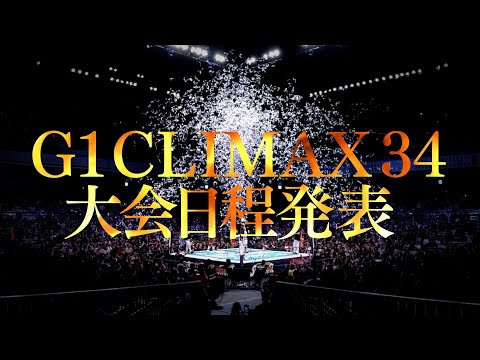 G1CLIMAX34
大会日程発表